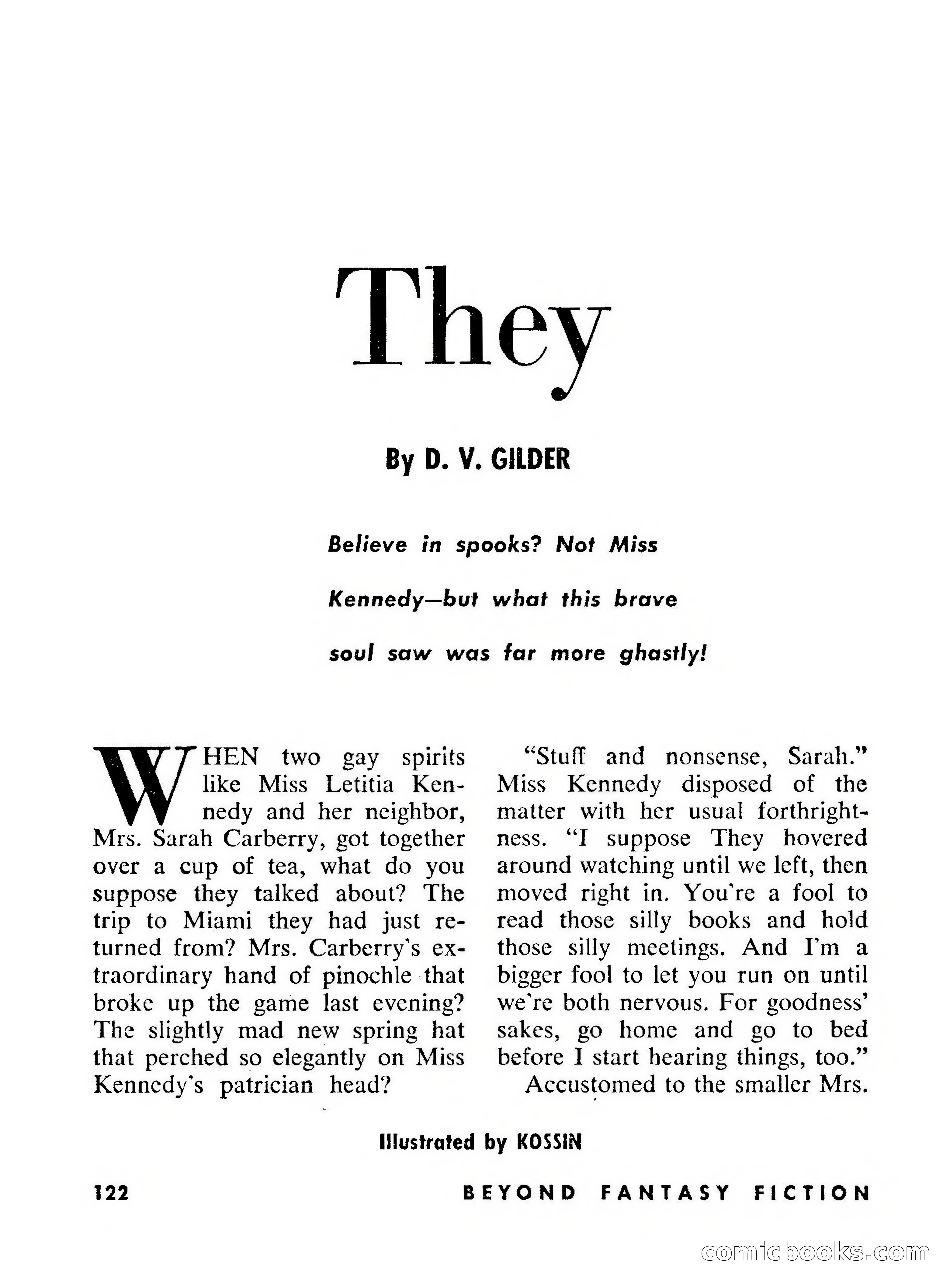 They

By D. V. GILDER

Believe in spooks? Not Miss Kennedy—but what this brave soul saw was far more ghastly!

WHEN two gay spirits like Miss Letitia Kennedy and her neighbor, Mrs. Sarah Carberry, got together over a cup of tea, what do you suppose they talked about? The trip to Miami they had just returned from? Mrs. Carberry's extraordinary hand of pinochle that broke up the game last evening? The slightly mad new spring hat that perched so elegantly on Miss Kennedy's patrician head?

"Stuff and nonsense, Sarah." Miss Kennedy disposed of the matter with her usual forthrightness. "I suppose They hovered around watching until we left, then moved right in. You're a fool to read those silly books and hold those silly meetings. And I'm a bigger fool to let you run on until we're both nervous. For goodness' sakes, go home and go to bed before I start hearing things, too."

Accustomed to the smaller Mrs.

Illustrated by KOSSIN

122

BEYOND FANTASY FICTION

comicbooks.com